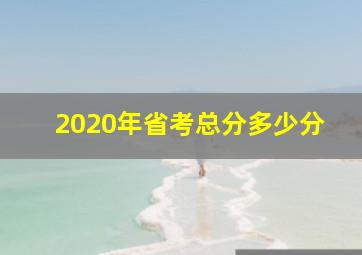 2020年省考总分多少分